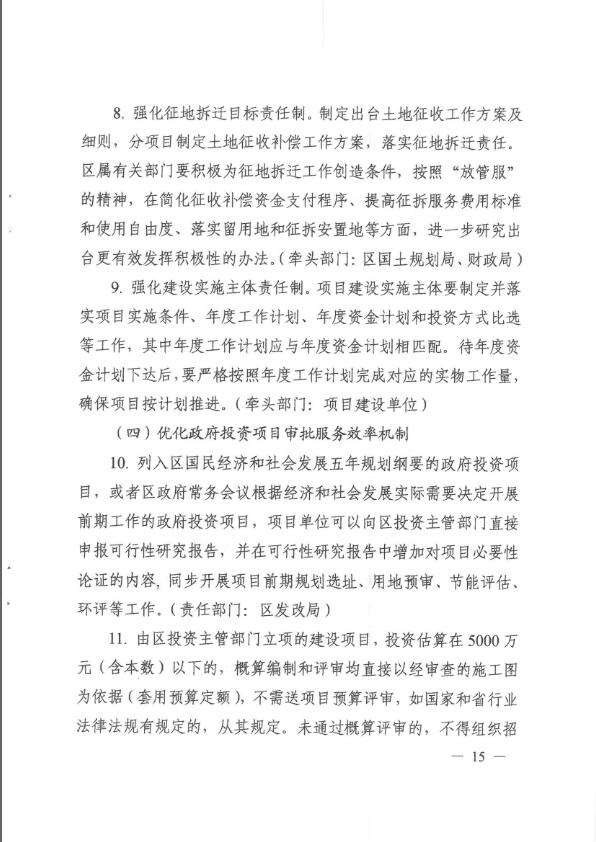 8. 强化征地拆迁目标责任制。制定出台土地征收工作方案及细则，分项目制定土地征收补偿工作方案，落实征地拆迁责任。区属有关部门要积极为征地拆迁工作创造条件，按照“放管服”的精神，在简化征收补偿资金支付程序、提高征拆服务费用标准和使用自由度、落实留用地和征拆安置地等方面，进一步研究出台更有效发挥积极性的办法。（牵头部门：区国土规划局、财政局）

9. 强化建设实施主体责任制。项目建设实施主体要制定并落实项目实施条件、年度工作计划、年度资金计划和投资方式比选等工作，其中年度工作计划应与年度资金计划相匹配。待年度资金计划下达后，要严格按照年度工作计划完成对应的实物工作量，确保项目按计划推进。（牵头部门：项目建设单位）

（四）优化政府投资项目审批服务效率机制

10. 列入区国民经济和社会发展五年规划纲要的政府投资项目，或者区政府常务会议根据经济和社会发展实际需要决定开展前期工作的政府投资项目，项目单位可以向区投资主管部门直接申报可行性研究报告，并在可行性研究报告中增加对项目必要性论证的内容，同步开展项目前期规划选址、用地预审、节能评估、环评等工作。（责任部门：区发改局）

11. 由区投资主管部门立项的建设项目，投资估算在5000万元（含本数）以下的，概算编制和评审均直接以经审查的施工图为依据（套用预算定额），不需送项目预算评审，如国家和省行业法律法规有规定的，从其规定。未通过概算评审的，不得组织招

— 15 —